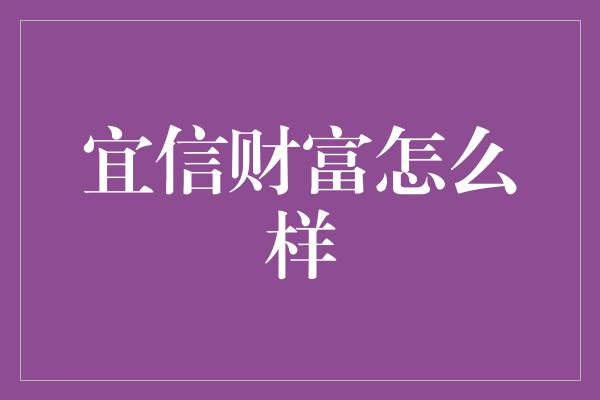 宜信财富怎么样